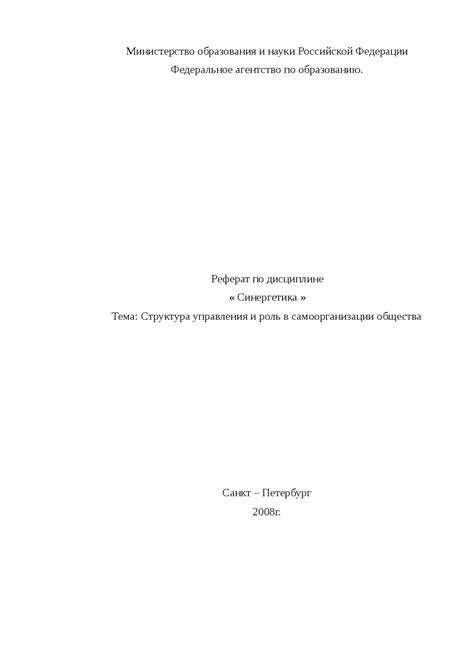 Министерство образования и науки Российской Федерации
Федеральное агентство по образованию.

Реферат по дисциплине
« Синергетика »
Тема: Структура управления и роль в самоорганизации общества

Санкт – Петербург
2008г.